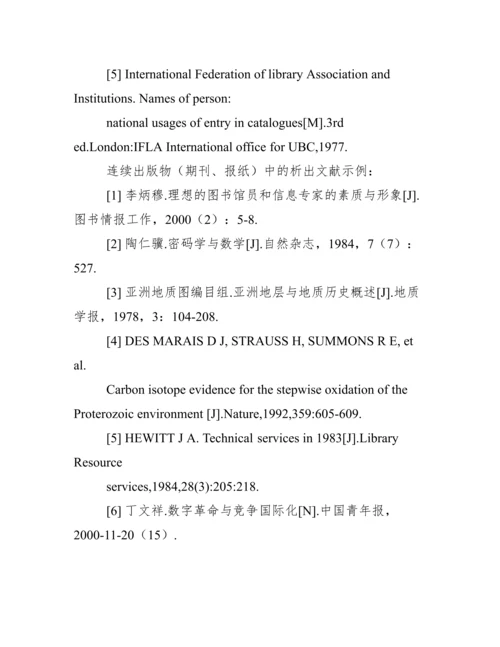 [5] International Federation of library Association and Institutions. Names of person:

national usages of entry in catalogues[M].3rd ed.London:IFLA International office for UBC,1977.

连续出版物（期刊、报纸）中的析出文献示例：

[1] 李炳穆.理想的图书馆员和信息专家的素质与形象[J].图书情报工作，2000（2）：5-8.

[2] 陶仁骥.密码学与数学[J].自然杂志，1984，7（7）：527.

[3] 亚洲地质图编目组.亚洲地层与地质历史概述[J].地质学报，1978，3：104-208.

[4] DES MARAIS D J, STRAUSS H, SUMMONS R E, et al.

Carbon isotope evidence for the stepwise oxidation of the Proterozoic environment [J].Nature,1992,359:605-609.

[5] HEWITT J A. Technical services in 1983[J].Library Resource

services,1984,28(3):205:218.

[6] 丁文祥.数字革命与竞争国际化[N].中国青年报，2000-11-20（15）.